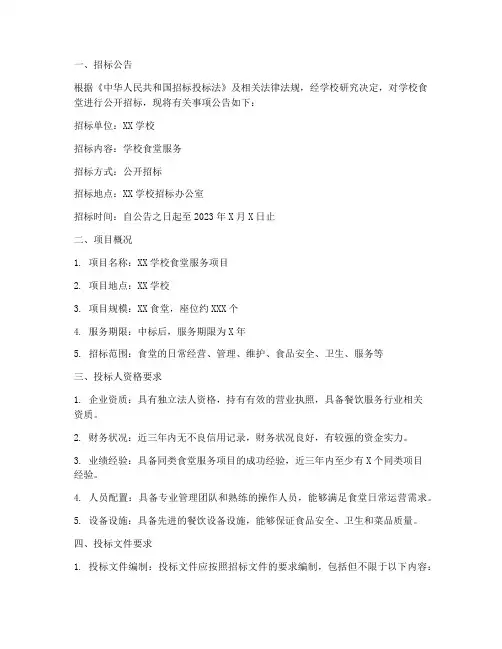 一、招标公告

根据《中华人民共和国招标投标法》及相关法律法规，经学校研究决定，对学校食堂进行公开招标，现将有关事项公告如下：

招标单位：XX 学校

招标内容：学校食堂服务

招标方式：公开招标

招标地点：XX 学校招标办公室

招标时间：自公告之日起至 2023 年 X 月 X 日止

二、项目概况

1. 项目名称：XX 学校食堂服务项目

2. 项目地点：XX 学校

3. 项目规模：XX 食堂，座位约 XXX 个

4. 服务期限：中标后，服务期限为 X 年

5. 招标范围：食堂的日常经营、管理、维护、食品安全、卫生、服务等

三、投标人资格要求

1. 企业资质：具有独立法人资格，持有有效的营业执照，具备餐饮服务行业相关资质。

2. 财务状况：近三年内无不良信用记录，财务状况良好，有较强的资金实力。

3. 业绩经验：具备同类食堂服务项目的成功经验，近三年内至少有 X 个同类项目经验。

4. 人员配置：具备专业管理团队和熟练的操作人员，能够满足食堂日常运营需求。

5. 设备设施：具备先进的餐饮设备设施，能够保证食品安全、卫生和菜品质量。

四、投标文件要求

1. 投标文件编制：投标文件应按照招标文件的要求编制，包括但不限于以下内容：